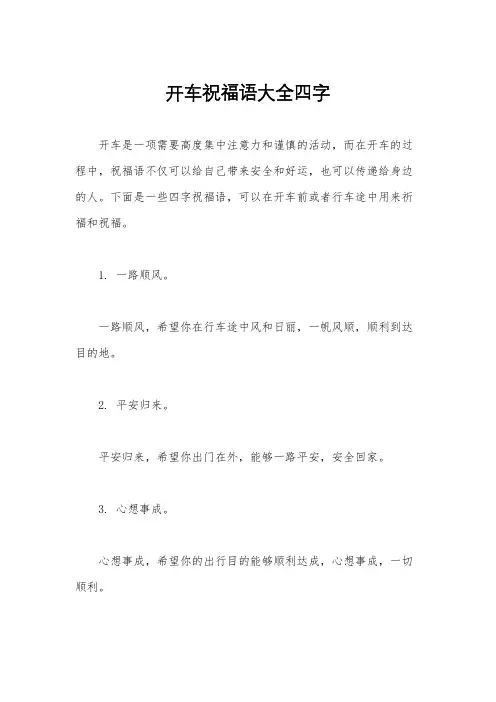 开车祝福语大全四字

开车是一项需要高度集中注意力和谨慎的活动，而在开车的过程中，祝福语不仅可以给自己带来安全和好运，也可以传递给身边的人。下面是一些四字祝福语，可以在开车前或者行车途中用来祈福和祝福。

1. 一路顺风。

一路顺风，希望你在行车途中风和日丽，一帆风顺，顺利到达目的地。

2. 平安归来。

平安归来，希望你出门在外，能够一路平安，安全回家。

3. 心想事成。

心想事成，希望你的出行目的能够顺利达成，心想事成，一切顺利。